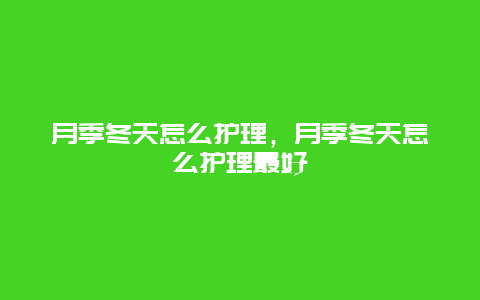 月季冬天怎么护理，月季冬天怎么护理最好